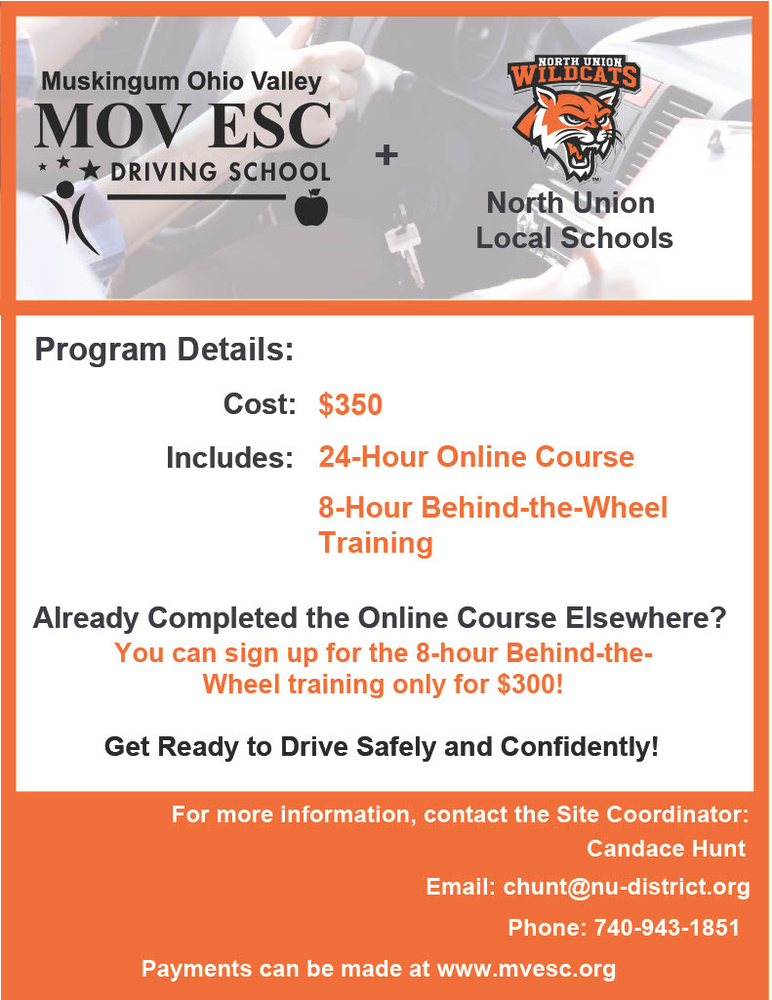 Muskingum Ohio Valley
MOV ESC
DRIVING SCHOOL

+

NORTH UNION
WILDCATS

North Union
Local Schools

Program Details:

Cost: $350

Includes: 24-Hour Online Course

8-Hour Behind-the-Wheel Training

Already Completed the Online Course Elsewhere?
You can sign up for the 8-hour Behind-the-Wheel training only for $300!

Get Ready to Drive Safely and Confidently!

For more information, contact the Site Coordinator:
Candace Hunt
Email: chunt@nu-district.org
Phone: 740-943-1851

Payments can be made at www.mvesc.org